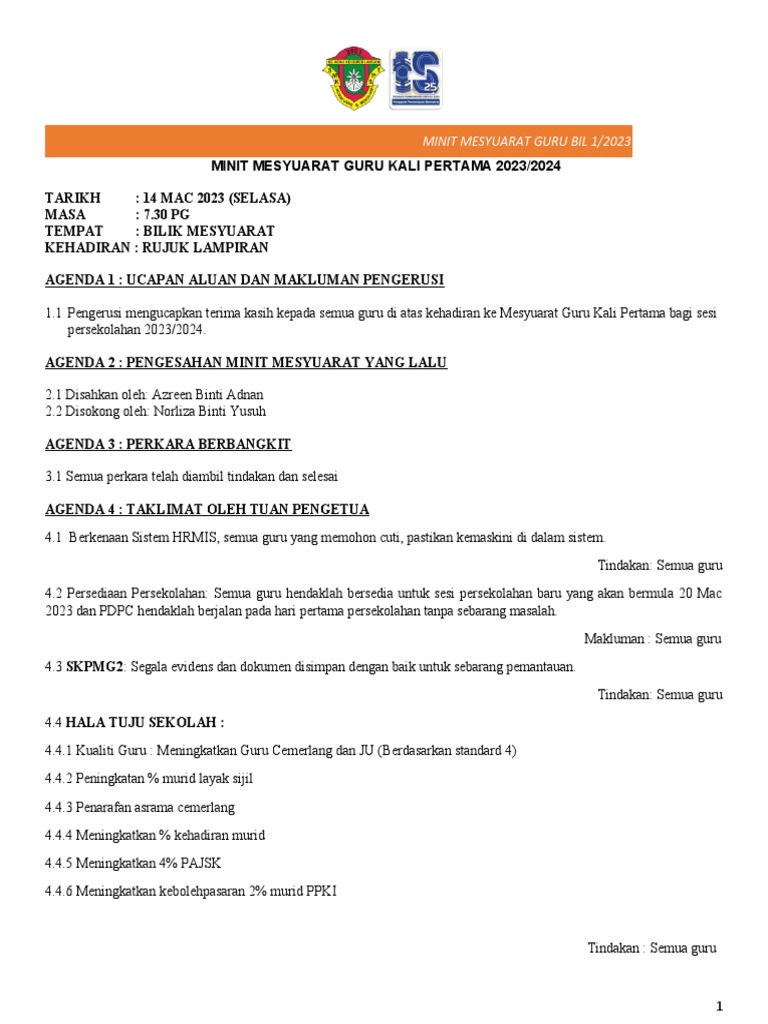 MINIT MESYUARAT GURU BIL 1/2023

MINIT MESYUARAT GURU KALI PERTAMA 2023/2024

TARIKH : 14 MAC 2023 (SELASA)
MASA : 7.30 PG
TEMPAT : BILIK MESYUARAT
KEHADIRAN : RUJUK LAMPIRAN

AGENDA 1 : UCAPAN ALUAN DAN MAKLUMAN PENGERUSI

1.1 Pengerusi mengucapkan terima kasih kepada semua guru di atas kehadiran ke Mesyuarat Guru Kali Pertama bagi sesi persekolahan 2023/2024.

AGENDA 2 : PENGESAHAN MINIT MESYUARAT YANG LALU

2.1 Disahkan oleh: Azreen Binti Adnan
2.2 Disokong oleh: Norliza Binti Yusuh

AGENDA 3 : PERKARA BERBANGKIT

3.1 Semua perkara telah diambil tindakan dan selesai

AGENDA 4 : TAKLIMAT OLEH TUAN PENGETUA

4.1 Berkenaan Sistem HRMIS, semua guru yang memohon cuti, pastikan kemaskini di dalam sistem.

Tindakan: Semua guru

4.2 Persediaan Persekolahan: Semua guru hendaklah bersedia untuk sesi persekolahan baru yang akan bermula 20 Mac 2023 dan PDPC hendaklah berjalan pada hari pertama persekolahan tanpa sebarang masalah.

Makluman : Semua guru

4.3 SKPMG2: Segala evidens dan dokumen disimpan dengan baik untuk sebarang pemantauan.

Tindakan: Semua guru

4.4 HALA TUJU SEKOLAH :

4.4.1 Kualiti Guru : Meningkatkan Guru Cemerlang dan JU (Berdasarkan standard 4)

4.4.2 Peningkatan % murid layak sijil

4.4.3 Penarafan asrama cemerlang

4.4.4 Meningkatkan % kehadiran murid

4.4.5 Meningkatkan 4% PAJSK

4.4.6 Meningkatkan kebolehpasaran 2% murid PPKI

Tindakan : Semua guru

1